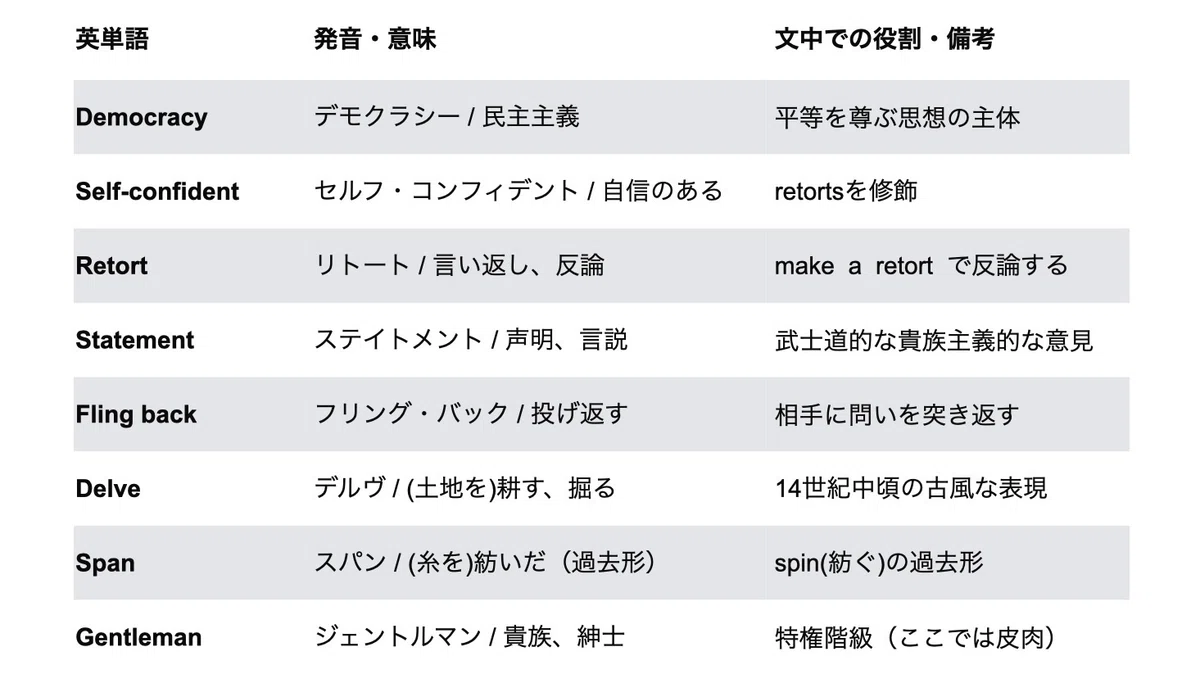 | 英単語 | 発音・意味 | 文中での役割・備考 |
|---|---|---|
| Democracy | デモクラシー / 民主主義 | 平等を尊ぶ思想の主体 |
| Self-confident | セルフ・コンフィデント / 自信のある | retortsを修飾 |
| Retort | リトート / 言い返し、反論 | make a retort で反論する |
| Statement | ステイトメント / 声明、言説 | 武士道的な貴族主義的な意見 |
| Fling back | フリング・バック / 投げ返す | 相手に問いを突き返す |
| Delve | デルヴ / (土地を)耕す、掘る | 14世紀中頃の古風な表現 |
| Span | スパン / (糸を)紡いだ（過去形） | spin(紡ぐ)の過去形 |
| Gentleman | ジェントルマン / 貴族、紳士 | 特権階級（ここでは皮肉） |